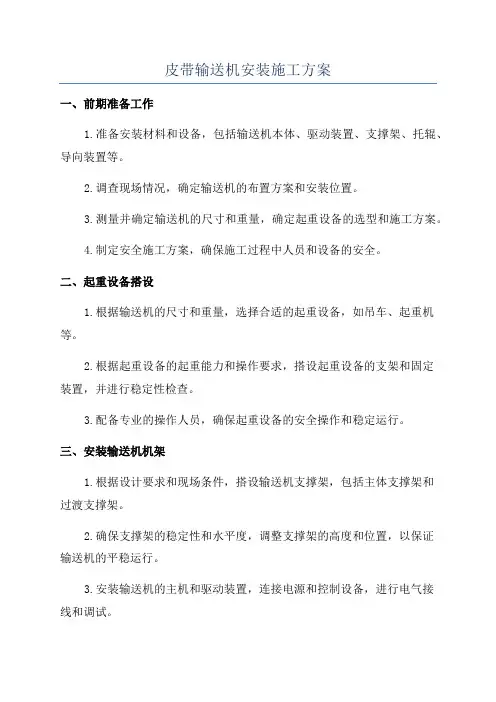 皮带输送机安装施工方案

一、前期准备工作

1.准备安装材料和设备，包括输送机本体、驱动装置、支撑架、托辊、导向装置等。

2.调查现场情况，确定输送机的布置方案和安装位置。

3.测量并确定输送机的尺寸和重量，确定起重设备的选型和施工方案。

4.制定安全施工方案，确保施工过程中人员和设备的安全。

二、起重设备搭设

1.根据输送机的尺寸和重量，选择合适的起重设备，如吊车、起重机等。

2.根据起重设备的起重能力和操作要求，搭设起重设备的支架和固定装置，并进行稳定性检查。

3.配备专业的操作人员，确保起重设备的安全操作和稳定运行。

三、安装输送机机架

1.根据设计要求和现场条件，搭设输送机支撑架，包括主体支撑架和过渡支撑架。

2.确保支撑架的稳定性和水平度，调整支撑架的高度和位置，以保证输送机的平稳运行。

3.安装输送机的主机和驱动装置，连接电源和控制设备，进行电气接线和调试。